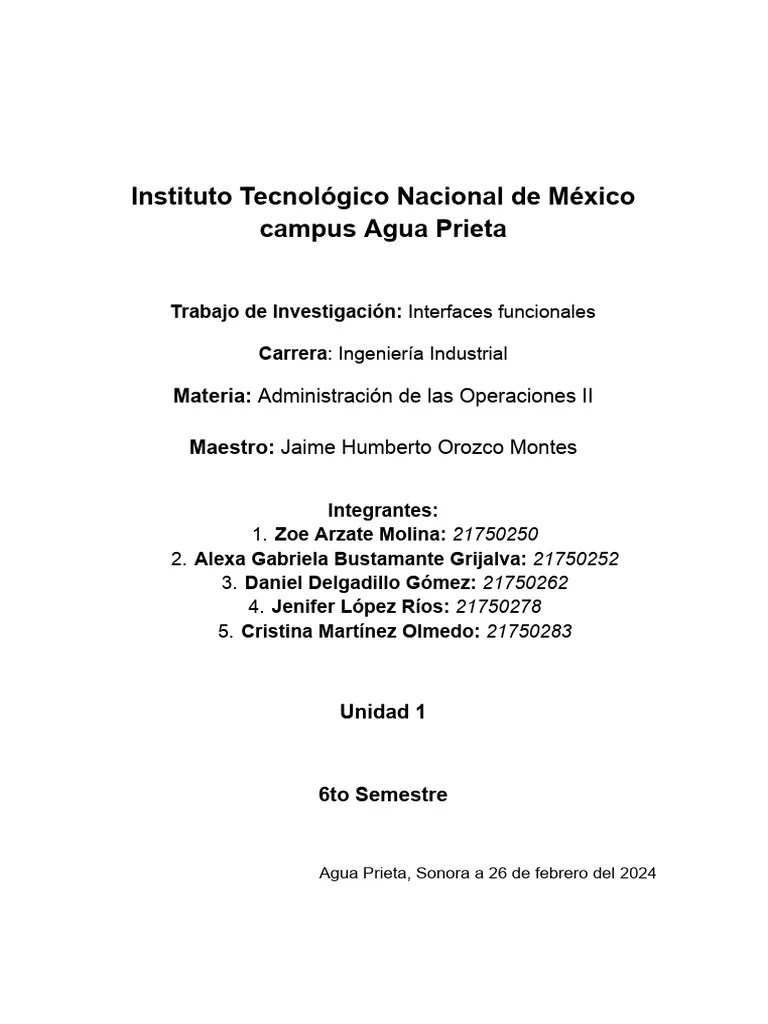 Instituto Tecnológico Nacional de México campus Agua Prieta

Trabajo de Investigación: Interfaces funcionales

Carrera: Ingeniería Industrial

Materia: Administración de las Operaciones II

Maestro: Jaime Humberto Orozco Montes

Integrantes:
1. Zoe Arzate Molina: 21750250
2. Alexa Gabriela Bustamante Grijalva: 21750252
3. Daniel Delgadillo Gómez: 21750262
4. Jenifer López Ríos: 21750278
5. Cristina Martínez Olmedo: 21750283

Unidad 1

6to Semestre

Agua Prieta, Sonora a 26 de febrero del 2024